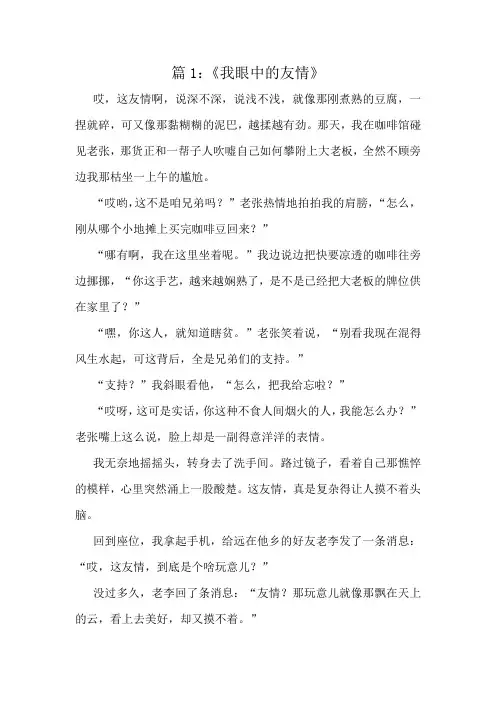 篇 1:《我眼中的友情》

哎，这友情啊，说深不深，说浅不浅，就像那刚煮熟的豆腐，一捏就碎，可又像那黏糊糊的泥巴，越揉越有劲。那天，我在咖啡馆碰见老张，那货正和一帮子人吹嘘自己如何攀附上大老板，全然不顾旁边我那枯坐一上午的尴尬。

“哎哟，这不是咱兄弟吗？”老张热情地拍拍我的肩膀，“怎么，刚从哪个小地摊上买完咖啡豆回来？”

“哪有啊，我在这里坐着呢。”我边说边把快要凉透的咖啡往旁边挪挪，“你这手艺，越来越娴熟了，是不是已经把大老板的牌位供在家里了？”

“嘿，你这人，就知道瞎贫。”老张笑着说，“别看我现在混得风生水起，可这背后，全是兄弟们的支持。”

“支持？”我斜眼看他，“怎么，把我给忘啦？”

“哎呀，这可是实话，你这种不食人间烟火的人，我能怎么办？”老张嘴上这么说，脸上却是一副得意洋洋的表情。

我无奈地摇摇头，转身去了洗手间。路过镜子，看着自己那憔悴的模样，心里突然涌上一股酸楚。这友情，真是复杂得让人摸不着头脑。

回到座位，我拿起手机，给远在他乡的好友老李发了一条消息：“哎，这友情，到底是个啥玩意儿？”

没过多久，老李回了条消息：“友情？那玩意儿就像那飘在天上的云，看上去美好，却又摸不着。”